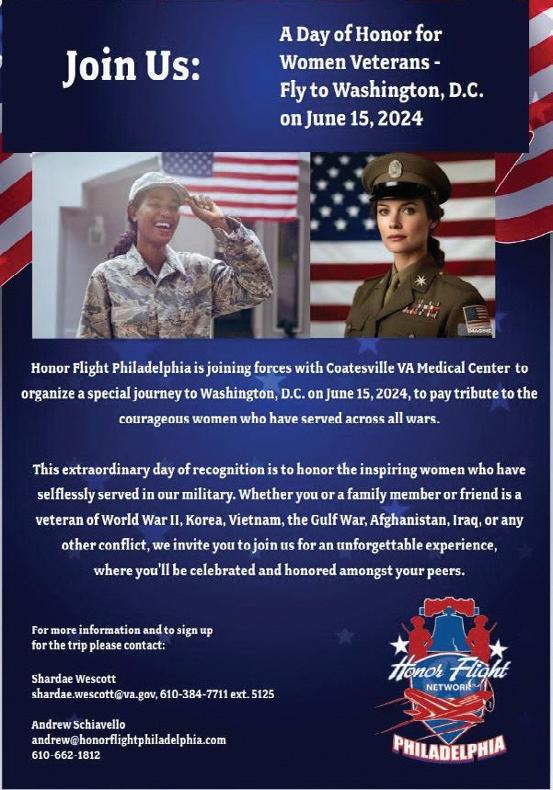 Join Us:

A Day of Honor for Women Veterans - Fly to Washington, D.C. on June 15, 2024

Honor Flight Philadelphia is joining forces with Coatesville VA Medical Center to organize a special journey to Washington, D.C. on June 15, 2024, to pay tribute to the courageous women who have served across all wars.

This extraordinary day of recognition is to honor the inspiring women who have selflessly served in our military. Whether you or a family member or friend is a veteran of World War II, Korea, Vietnam, the Gulf War, Afghanistan, Iraq, or any other conflict, we invite you to join us for an unforgettable experience, where you'll be celebrated and honored amongst your peers.

For more information and to sign up for the trip please contact:

Shardae Wescott
shardae.wescott@va.gov, 610-384-7711 ext. 5125

Andrew Schiavello
andrew@honorflightphiladelphia.com
610-662-1812

Honor Flight
NETWORK
PHILADELPHIA